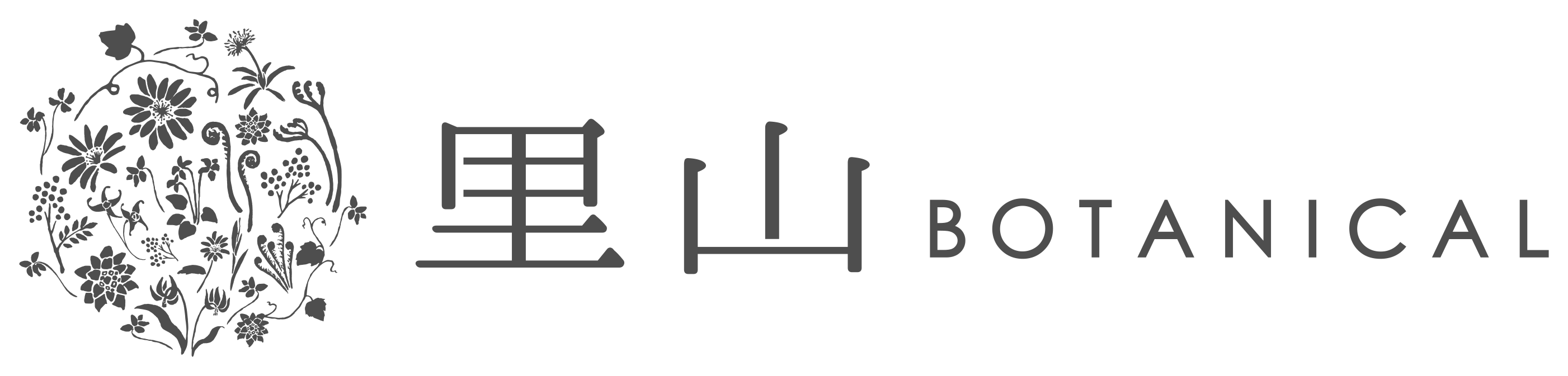 里山 BOTANICAL